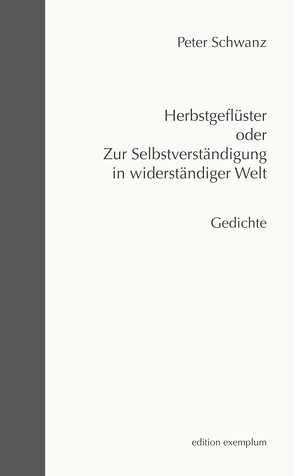 Peter Schwanz

Herbstgeflüster
oder
Zur Selbstverständigung
in widerständiger Welt

Gedichte

edition exemplum